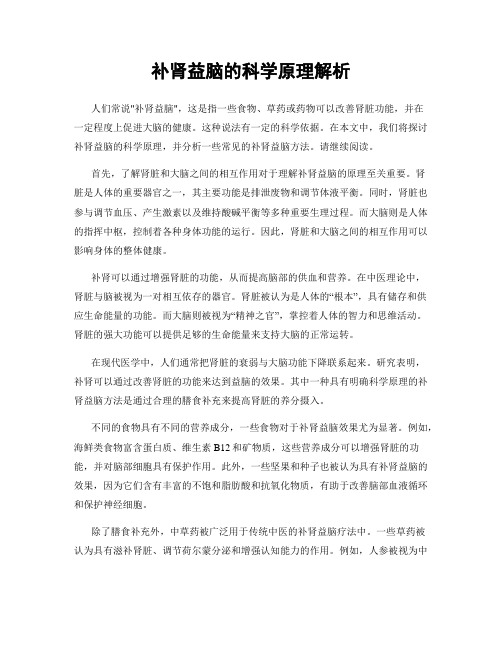 补肾益脑的科学原理解析

人们常说"补肾益脑"，这是指一些食物、草药或药物可以改善肾脏功能，并在一定程度上促进大脑的健康。这种说法有一定的科学依据。在本文中，我们将探讨补肾益脑的科学原理，并分析一些常见的补肾益脑方法。请继续阅读。

首先，了解肾脏和大脑之间的相互作用对于理解补肾益脑的原理至关重要。肾脏是人体的重要器官之一，其主要功能是排泄废物和调节体液平衡。同时，肾脏也参与调节血压、产生激素以及维持酸碱平衡等多种重要生理过程。而大脑则是人体的指挥中枢，控制着各种身体功能的运行。因此，肾脏和大脑之间的相互作用可以影响身体的整体健康。

补肾可以通过增强肾脏的功能，从而提高脑部的供血和营养。在中医理论中，肾脏与脑被视为一对相互依存的器官。肾脏被认为是人体的“根本”，具有储存和供应生命能量的功能。而大脑则被视为“精神之官”，掌控着人体的智力和思维活动。肾脏的强大功能可以提供足够的生命能量来支持大脑的正常运转。

在现代医学中，人们通常把肾脏的衰弱与大脑功能下降联系起来。研究表明，补肾可以通过改善肾脏的功能来达到益脑的效果。其中一种具有明确科学原理的补肾益脑方法是通过合理的膳食补充来提高肾脏的养分摄入。

不同的食物具有不同的营养成分，一些食物对于补肾益脑效果尤为显著。例如，海鲜类食物富含蛋白质、维生素 B12 和矿物质，这些营养成分可以增强肾脏的功能，并对脑部细胞具有保护作用。此外，一些坚果和种子也被认为具有补肾益脑的效果，因为它们含有丰富的不饱和脂肪酸和抗氧化物质，有助于改善脑部血液循环和保护神经细胞。

除了膳食补充外，中草药被广泛用于传统中医的补肾益脑疗法中。一些草药被认为具有滋补肾脏、调节荷尔蒙分泌和增强认知能力的作用。例如，人参被视为中